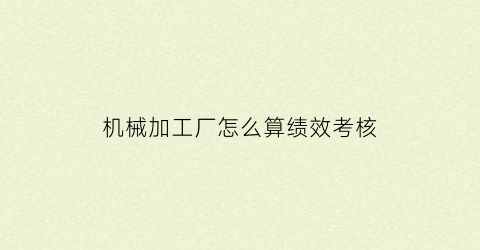 机械加工厂怎么算绩效考核